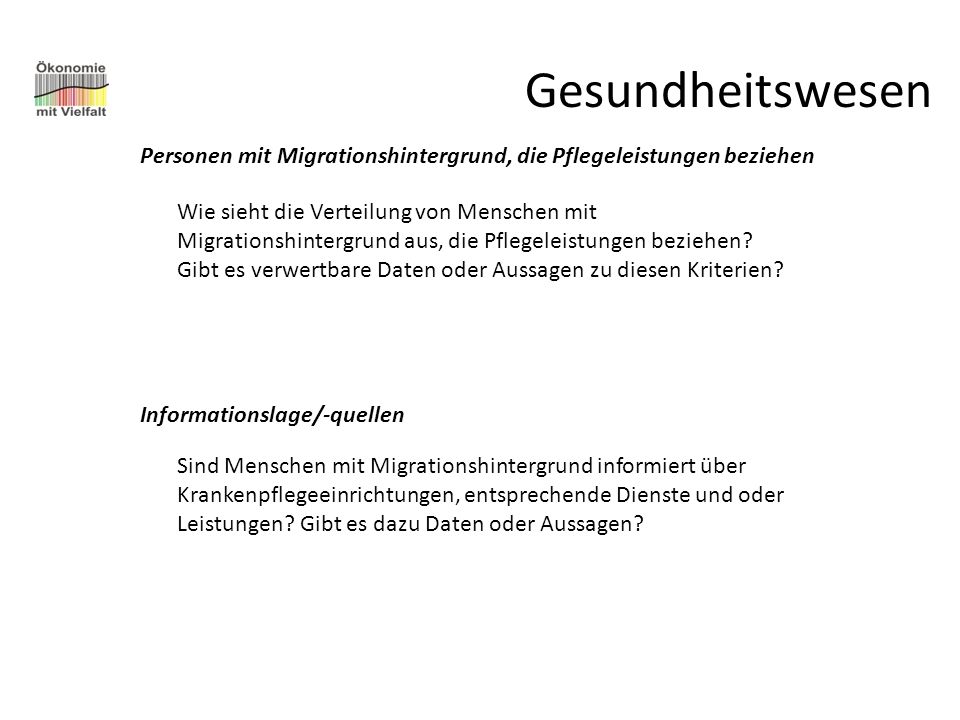 Ökonomie mit Vielfalt

Gesundheitswesen

Personen mit Migrationshintergrund, die Pflegeleistungen beziehen

Wie sieht die Verteilung von Menschen mit Migrationshintergrund aus, die Pflegeleistungen beziehen? Gibt es verwertbare Daten oder Aussagen zu diesen Kriterien?

Informationslage/-quellen

Sind Menschen mit Migrationshintergrund informiert über Krankenpflegeeinrichtungen, entsprechende Dienste und oder Leistungen? Gibt es dazu Daten oder Aussagen?